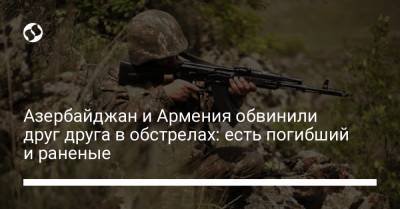 Азербайджан и Армения обвинили друг друга в обстрелах: есть погибший и раненые